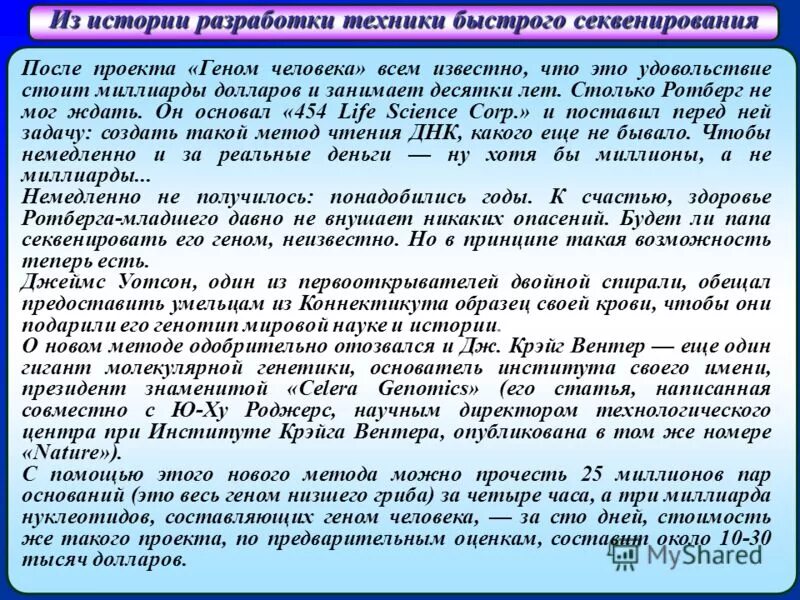 Из истории разработки техники быстрого секвенирования

После проекта «Геном человека» всем известно, что это удовольствие стоит миллиарды долларов и занимает десятки лет. Столько Ротберг не мог ждать. Он основал «454 Life Science Corp.» и поставил перед ней задачу: создать такой метод чтения ДНК, какого еще не бывало. Чтобы немедленно и за реальные деньги — ну хотя бы миллионы, а не миллиарды...
Немедленно не получилось: понадобились годы. К счастью, здоровье Ротберга-младшего давно не внушает никаких опасений. Будет ли папа секвенировать его геном, неизвестно. Но в принципе такая возможность теперь есть.
Джеймс Уотсон, один из первооткрывателей двойной спирали, обещал предоставить умельцам из Коннектикута образец своей крови, чтобы они подарили его генотип мировой науке и истории.
О новом методе одобрительно отозвался и Дж. Крэйг Вентер — еще один гигант молекулярной генетики, основатель института своего имени, президент знаменитой «Celera Genomics» (его статья, написанная совместно с Ю-Ху Роджерс, научным директором технологического центра при Институте Крэйга Вентера, опубликована в том же номере «Nature»).
С помощью этого нового метода можно прочесть 25 миллионов пар оснований (это весь геном низшего гриба) за четыре часа, а три миллиарда нуклеотидов, составляющих геном человека, — за сто дней, стоимость же такого проекта, по предварительным оценкам, составит около 10-30 тысяч долларов.

MyShared